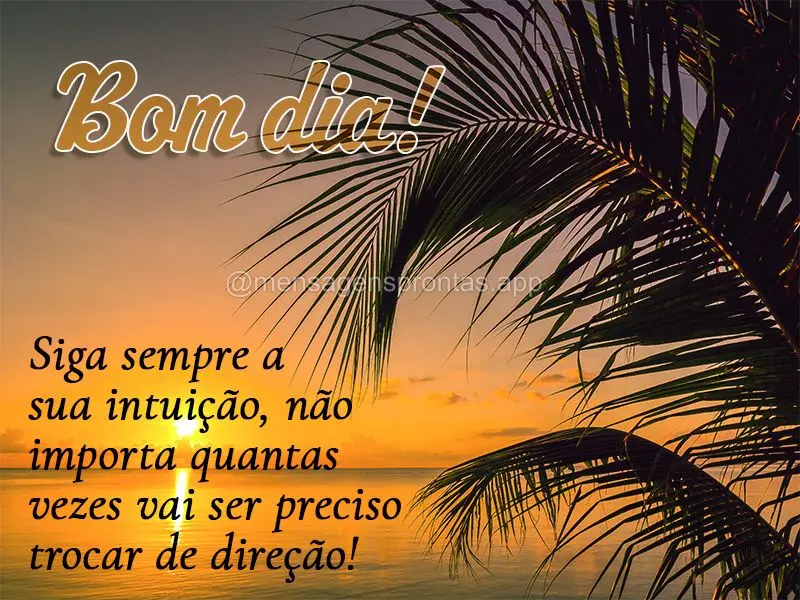 Bom dia!

@mensagensprontas.app

Siga sempre a sua intuição, não importa quantas vezes vai ser preciso trocar de direção!